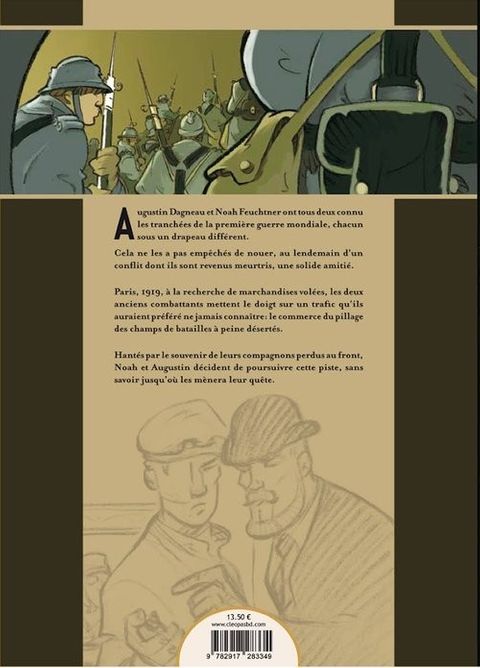 Augustin Dagneau et Noah Feuchtner ont tous deux connu les tranchées de la première guerre mondiale, chacun sous un drapeau différent.

Cela ne les a pas empêchés de nouer, au lendemain d'un conflit dont ils sont revenus meurtris, une solide amitié.

Paris, 1919, à la recherche de marchandises volées, les deux anciens combattants mettent le doigt sur un trafic qu'ils auraient préféré ne jamais connaître: le commerce du pillage des champs de batailles à peine désertés.

Hantés par le souvenir de leurs compagnons perdus au front, Noah et Augustin décident de poursuivre cette piste, sans savoir jusqu'où les mènera leur quête.

13.50 €
www.cleopasbd.com
9 782917 283349